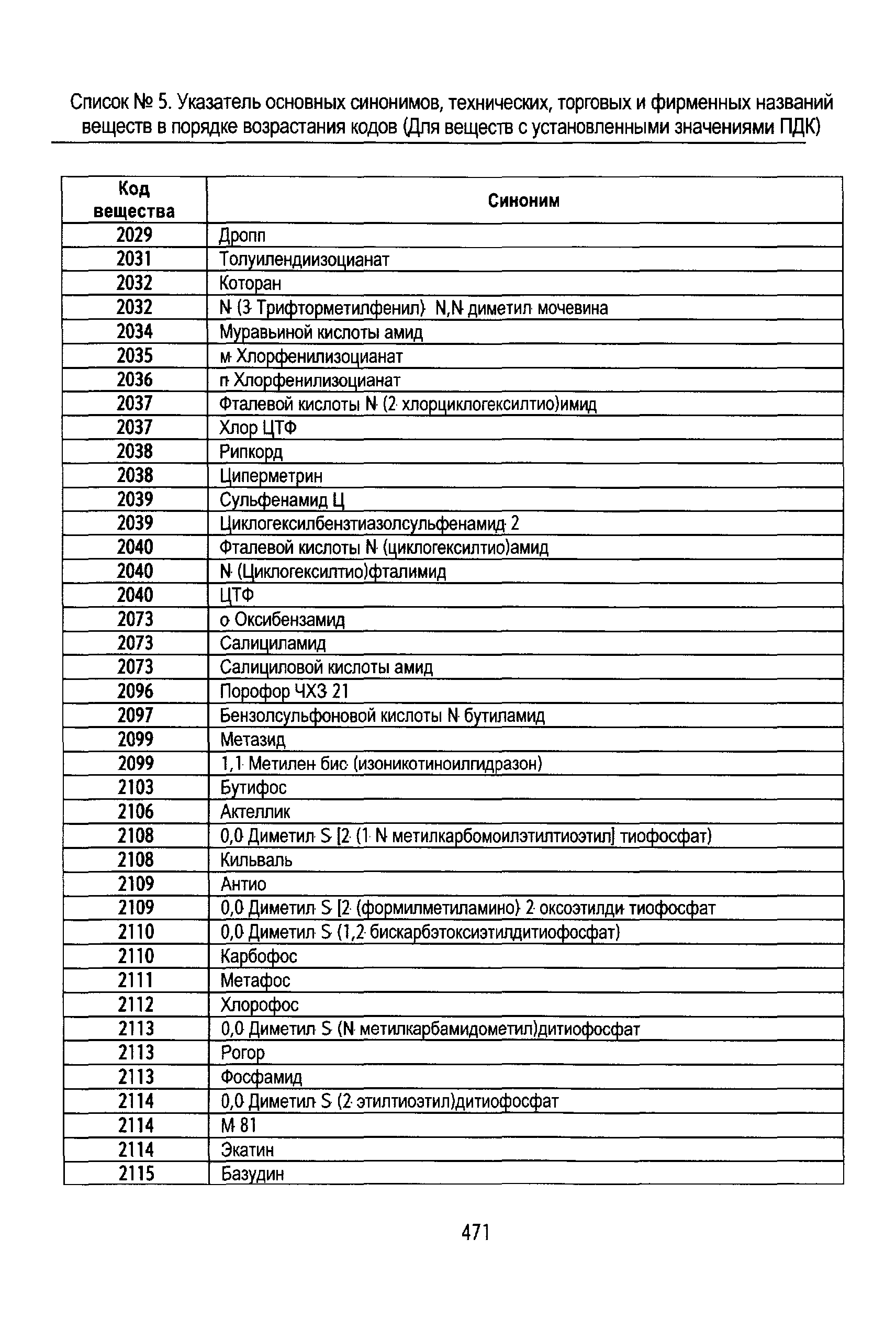 Список № 5. Указатель основных синонимов, технических, торговых и фирменных названий веществ в порядке возрастания кодов (Для веществ с установленными значениями ПДК)

| Код вещества | Синоним |
|---|---|
| 2029 | Дропп |
| 2031 | Толуилендиизоцианат |
| 2032 | Которан |
| 2032 | N (3 Трифторметилфенил) N,N диметил мочевина |
| 2034 | Муравьиной кислоты амид |
| 2035 | м Хлорфенилизоцианат |
| 2036 | п Хлорфенилизоцианат |
| 2037 | Фталевой кислоты N (2 хлорциклогексилтио)имид |
| 2037 | Хлор ЦТФ |
| 2038 | Рипкорд |
| 2038 | Циперметрин |
| 2039 | Сульфенамид Ц |
| 2039 | Циклогексилбензтиазолсульфенамид 2 |
| 2040 | Фталевой кислоты N (циклогексилтио)амид |
| 2040 | N (Циклогексилтио)фталимид |
| 2040 | ЦТФ |
| 2073 | о Оксибензамид |
| 2073 | Салициламид |
| 2073 | Салициловой кислоты амид |
| 2096 | Порофор ЧХЗ 21 |
| 2097 | Бензолсульфоновой кислоты N бутиламид |
| 2099 | Метазид |
| 2099 | 1,1 Метилен бис (изоникотиноилгидразон) |
| 2103 | Бутифос |
| 2106 | Актеллик |
| 2108 | 0,0 Диметил S [2 (1 N метилкарбомоилэтилтиоэтил] тиофосфат) |
| 2108 | Кильваль |
| 2109 | Антио |
| 2109 | 0,0 Диметил S [2 (формилметиламино) 2 оксоэтилди тиофосфат |
| 2110 | 0,0 Диметил S (1,2 бискарбэтоксиэтилдитиофосфат) |
| 2110 | Карбофос |
| 2111 | Метафос |
| 2112 | Хлорофос |
| 2113 | 0,0 Диметил S (N метилкарбамидометил)дитиофосфат |
| 2113 | Рогор |
| 2113 | Фосфамид |
| 2114 | 0,0 Диметил S (2 этилтиоэтил)дитиофосфат |
| 2114 | М 81 |
| 2114 | Экатин |
| 2115 | Базудин |

471